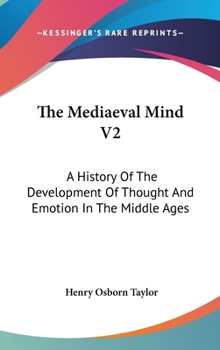 —KESSINGER'S RARE REPRINTS—

The Mediaeval Mind V2

A History Of The Development Of Thought And Emotion In The Middle Ages

Henry Osborn Taylor